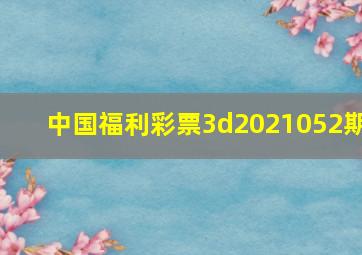 中国福利彩票3d2021052期